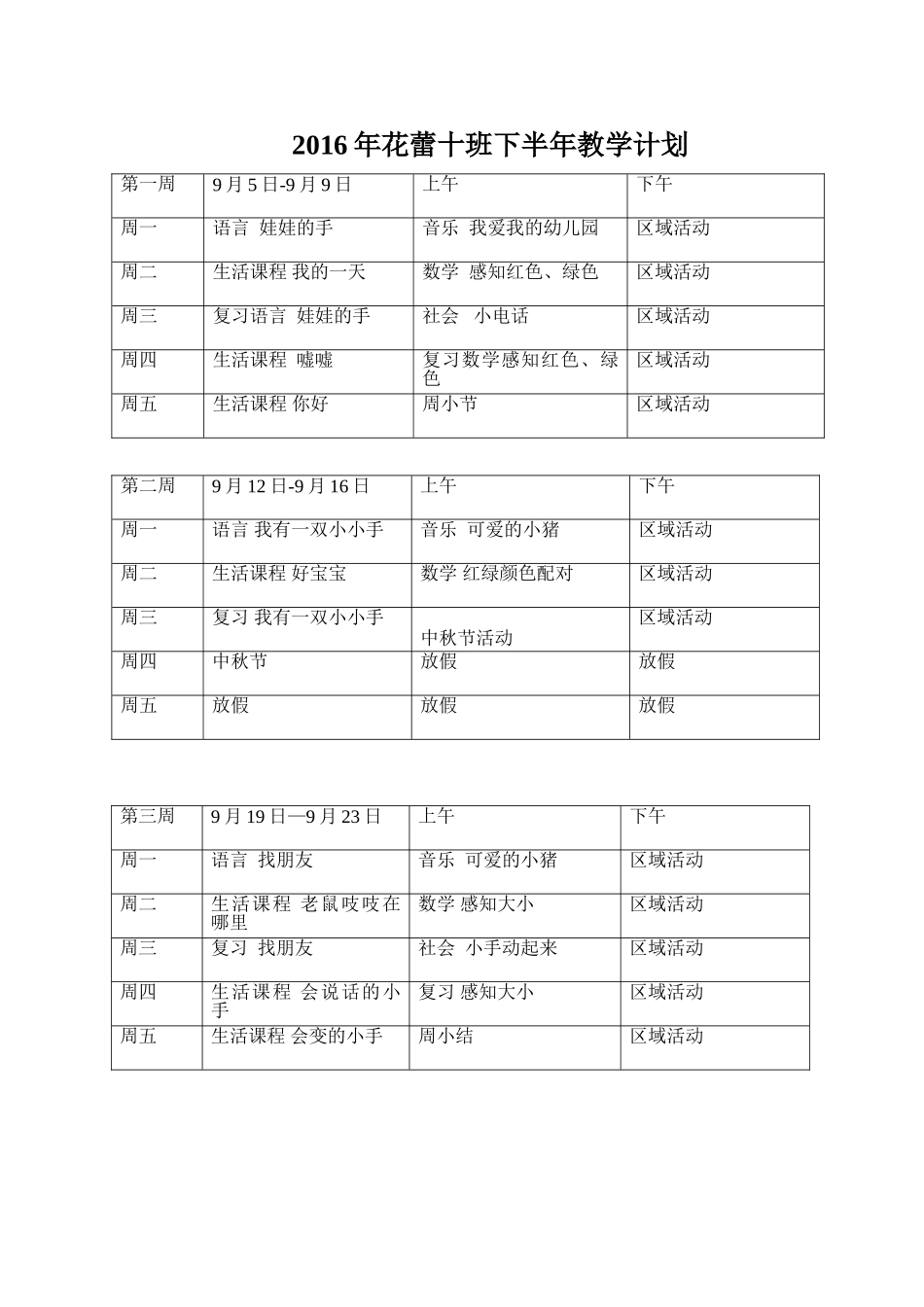 2016年花蕾十班下半年教学计划

| 第一周 | 9月5日-9月9日 | 上午 | 下午 |
|---|---|---|---|
| 周一 | 语言 娃娃的手 | 音乐 我爱我的幼儿园 | 区域活动 |
| 周二 | 生活课程 我的一天 | 数学 感知红色、绿色 | 区域活动 |
| 周三 | 复习语言 娃娃的手 | 社会 小电话 | 区域活动 |
| 周四 | 生活课程 嘘嘘 | 复习数学感知红色、绿色 | 区域活动 |
| 周五 | 生活课程 你好 | 周小节 | 区域活动 |

| 第二周 | 9月12日-9月16日 | 上午 | 下午 |
|---|---|---|---|
| 周一 | 语言 我有一双小小手 | 音乐 可爱的小猪 | 区域活动 |
| 周二 | 生活课程 好宝宝 | 数学 红绿颜色配对 | 区域活动 |
| 周三 | 复习 我有一双小小手 | 中秋节活动 | 区域活动 |
| 周四 | 中秋节 | 放假 | 放假 |
| 周五 | 放假 | 放假 | 放假 |

| 第三周 | 9月19日—9月23日 | 上午 | 下午 |
|---|---|---|---|
| 周一 | 语言 找朋友 | 音乐 可爱的小猪 | 区域活动 |
| 周二 | 生活课程 老鼠吱吱在哪里 | 数学 感知大小 | 区域活动 |
| 周三 | 复习 找朋友 | 社会 小手动起来 | 区域活动 |
| 周四 | 生活课程 会说话的小手 | 复习 感知大小 | 区域活动 |
| 周五 | 生活课程 会变的小手 | 周小结 | 区域活动 |